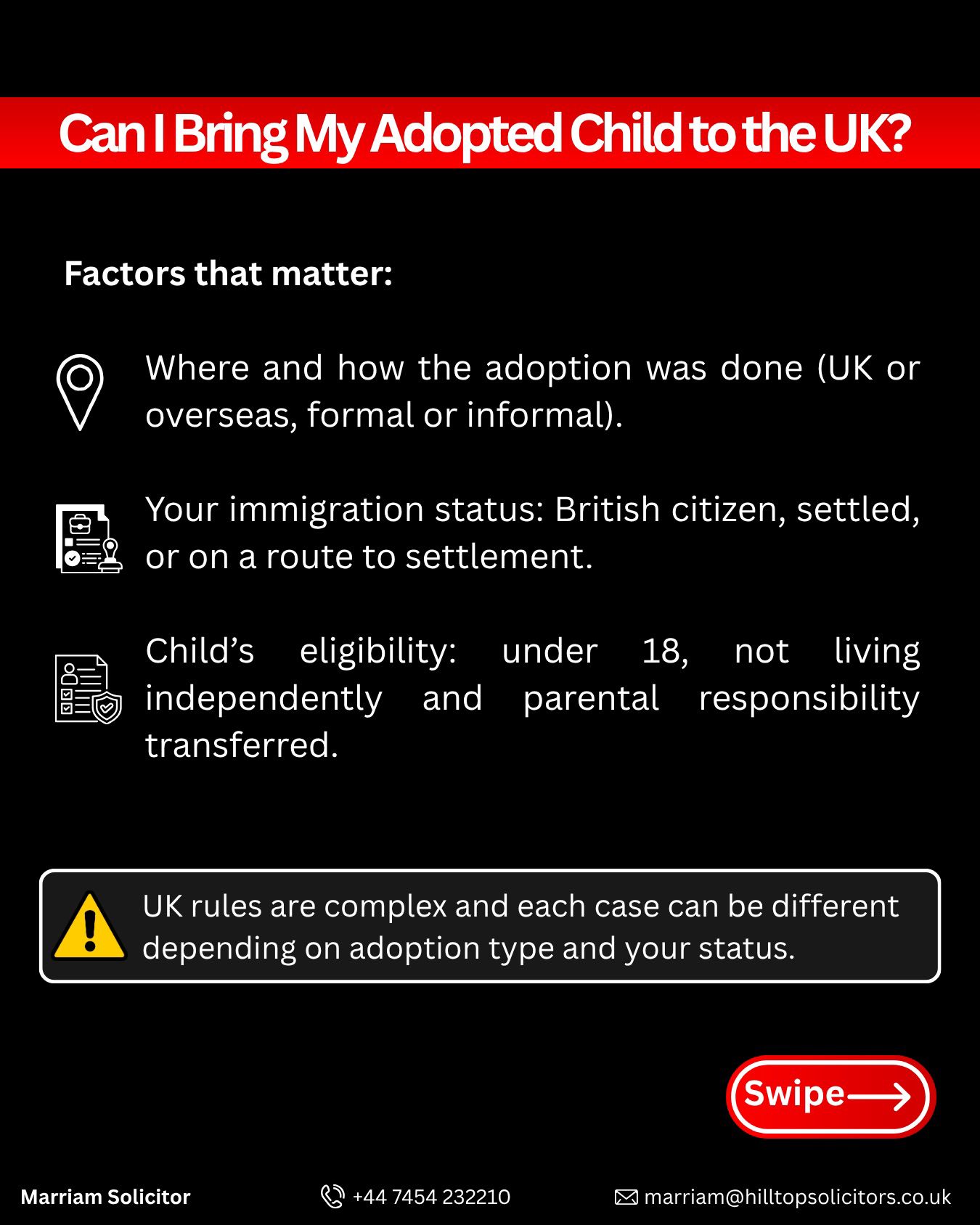 Can I Bring My Adopted Child to the UK?

Factors that matter:

Where and how the adoption was done (UK or overseas, formal or informal).

Your immigration status: British citizen, settled, or on a route to settlement.

Child's eligibility: under 18, not living independently and parental responsibility transferred.

UK rules are complex and each case can be different depending on adoption type and your status.

Swipe

Marriam Solicitor

+44 7454 232210

marriam@hilltopsolicitors.co.uk